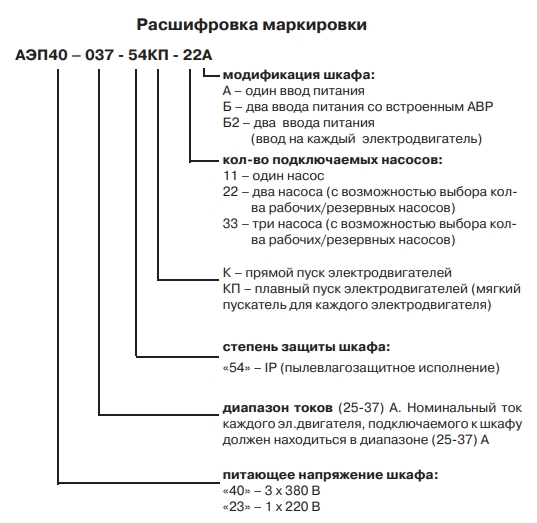 Расшифровка маркировки

АЭП40 – 037 - 54КП - 22А

модификация шкафа:
А – один ввод питания
Б – два ввода питания со встроенным АВР
Б2 – два ввода питания (ввод на каждый электродвигатель)

кол-во подключаемых насосов:
11 – один насос
22 – два насоса (с возможностью выбора кол-ва рабочих/резервных насосов)
33 – три насоса (с возможностью выбора кол-ва рабочих/резервных насосов)

К – прямой пуск электродвигателей
КП – плавный пуск электродвигателей (мягкий пускатель для каждого электродвигателя)

степень защиты шкафа:
«54» – IP (пылевлагозащитное исполнение)

диапазон токов (25-37) А. Номинальный ток каждого эл.двигателя, подключаемого к шкафу должен находиться в диапазоне (25-37) А

питающее напряжение шкафа:
«40» – 3 х 380 В
«23» – 1 х 220 В